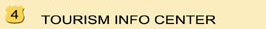 4

TOURISM INFO CENTER